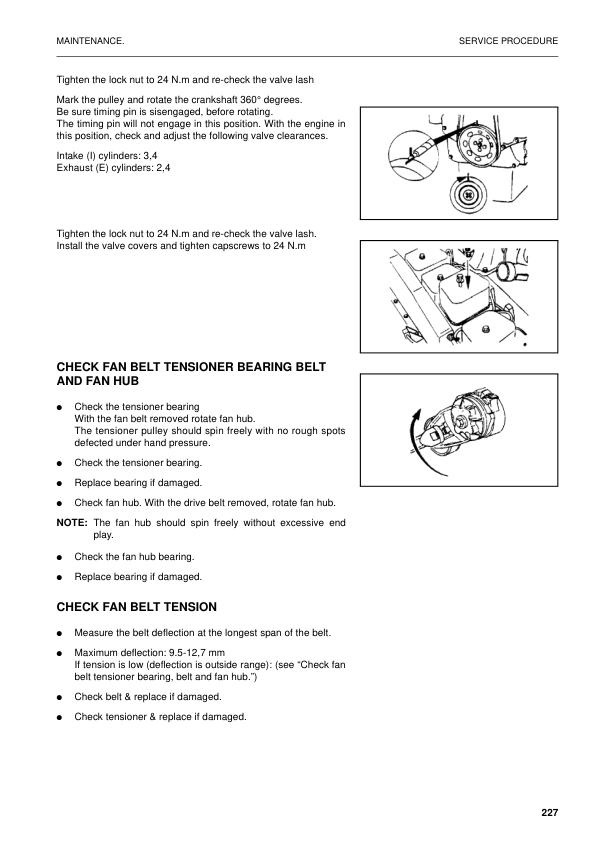 MAINTENANCE.

SERVICE PROCEDURE

Tighten the lock nut to 24 N.m and re-check the valve lash

Mark the pulley and rotate the crankshaft 360° degrees.
Be sure timing pin is sisengaged, before rotating.
The timing pin will not engage in this position. With the engine in this position, check and adjust the following valve clearances.

Intake (I) cylinders: 3,4
Exhaust (E) cylinders: 2,4

Tighten the lock nut to 24 N.m and re-check the valve lash.
Install the valve covers and tighten capscrews to 24 N.m

CHECK FAN BELT TENSIONER BEARING BELT AND FAN HUB

● Check the tensioner bearing
With the fan belt removed rotate fan hub.
The tensioner pulley should spin freely with no rough spots defected under hand pressure.

● Check the tensioner bearing.

● Replace bearing if damaged.

● Check fan hub. With the drive belt removed, rotate fan hub.

NOTE: The fan hub should spin freely without excessive end play.

● Check the fan hub bearing.

● Replace bearing if damaged.

CHECK FAN BELT TENSION

● Measure the belt deflection at the longest span of the belt.

● Maximum deflection: 9.5-12,7 mm
If tension is low (deflection is outside range): (see “Check fan belt tensioner bearing, belt and fan hub.”)

● Check belt & replace if damaged.

● Check tensioner & replace if damaged.

227